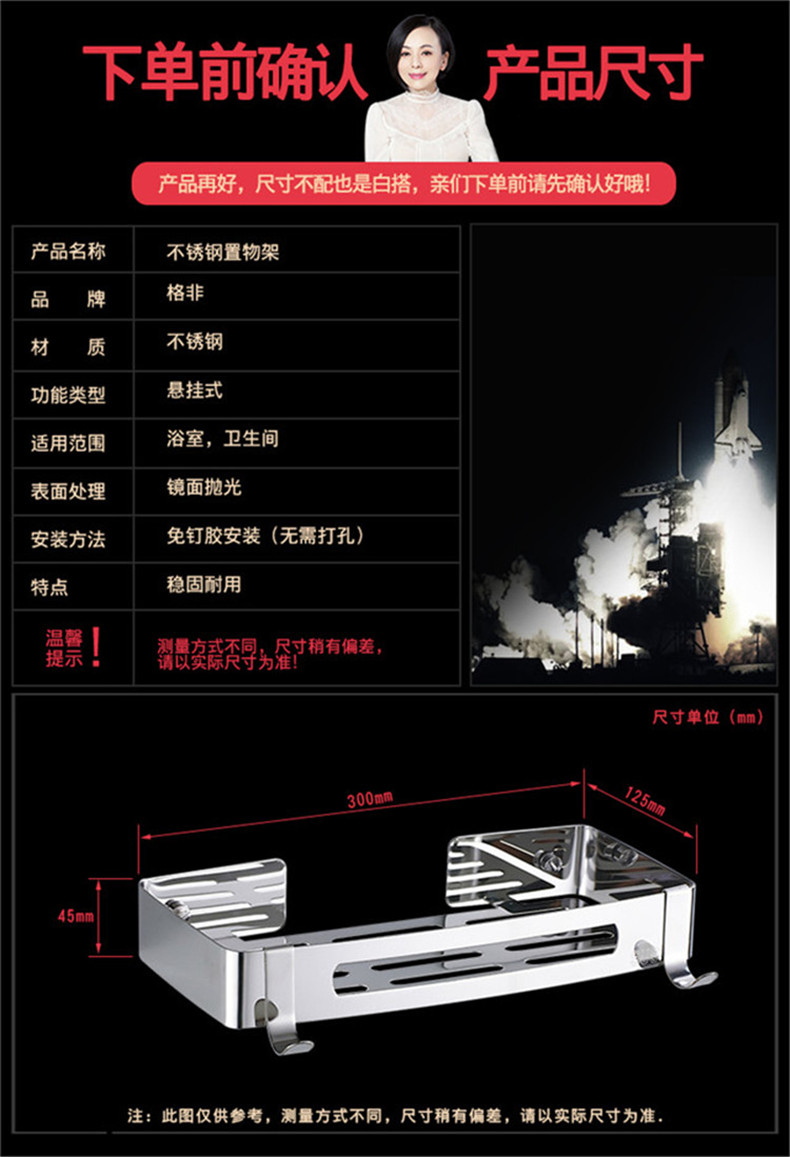 下单前确认 产品尺寸

产品再好，尺寸不配也是白搭，亲们下单前请先确认好哦！

| 产品名称 | 不锈钢置物架 |
|---|---|
| 品　　牌 | 格非 |
| 材　　质 | 不锈钢 |
| 功能类型 | 悬挂式 |
| 适用范围 | 浴室，卫生间 |
| 表面处理 | 镜面抛光 |
| 安装方法 | 免钉胶安装（无需打孔） |
| 特点 | 稳固耐用 |
| 温馨提示！ | 测量方式不同，尺寸稍有偏差，请以实际尺寸为准！ |

尺寸单位（mm）

300mm

125mm

45mm

注：此图仅供参考，测量方式不同，尺寸稍有偏差，请以实际尺寸为准.